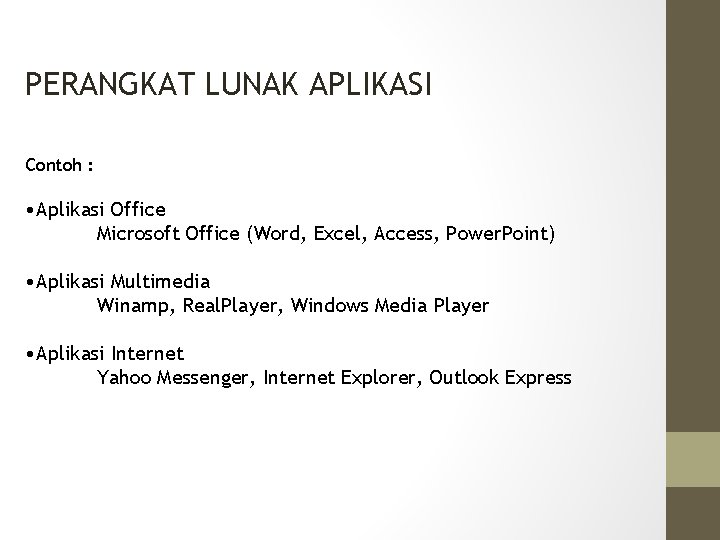 PERANGKAT LUNAK APLIKASI

Contoh :

•Aplikasi Office
Microsoft Office (Word, Excel, Access, PowerPoint)

•Aplikasi Multimedia
Winamp, RealPlayer, Windows Media Player

•Aplikasi Internet
Yahoo Messenger, Internet Explorer, Outlook Express